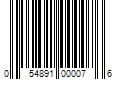 0 54891 00007 6